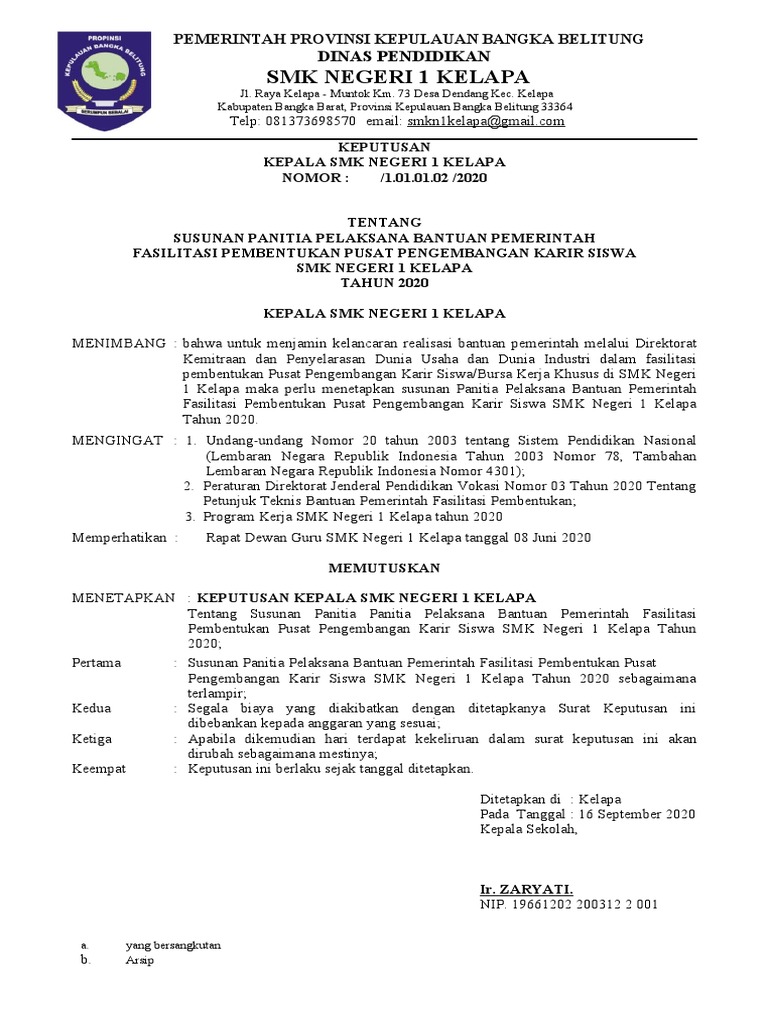 PROPINSI
KEPULAUAN BANGKA BELITUNG
SERUMPUN SEBALAI

PEMERINTAH PROVINSI KEPULAUAN BANGKA BELITUNG
DINAS PENDIDIKAN
SMK NEGERI 1 KELAPA
Jl. Raya Kelapa - Muntok Km. 73 Desa Dendang Kec. Kelapa
Kabupaten Bangka Barat, Provinsi Kepulauan Bangka Belitung 33364
Telp: 081373698570 email: smkn1kelapa@gmail.com

KEPUTUSAN
KEPALA SMK NEGERI 1 KELAPA
NOMOR : /1.01.01.02 /2020

TENTANG
SUSUNAN PANITIA PELAKSANA BANTUAN PEMERINTAH
FASILITASI PEMBENTUKAN PUSAT PENGEMBANGAN KARIR SISWA
SMK NEGERI 1 KELAPA
TAHUN 2020

KEPALA SMK NEGERI 1 KELAPA

MENIMBANG : bahwa untuk menjamin kelancaran realisasi bantuan pemerintah melalui Direktorat Kemitraan dan Penyelarasan Dunia Usaha dan Dunia Industri dalam fasilitasi pembentukan Pusat Pengembangan Karir Siswa/Bursa Kerja Khusus di SMK Negeri 1 Kelapa maka perlu menetapkan susunan Panitia Pelaksana Bantuan Pemerintah Fasilitasi Pembentukan Pusat Pengembangan Karir Siswa SMK Negeri 1 Kelapa Tahun 2020.

MENGINGAT : 1. Undang-undang Nomor 20 tahun 2003 tentang Sistem Pendidikan Nasional (Lembaran Negara Republik Indonesia Tahun 2003 Nomor 78, Tambahan Lembaran Negara Republik Indonesia Nomor 4301);
2. Peraturan Direktorat Jenderal Pendidikan Vokasi Nomor 03 Tahun 2020 Tentang Petunjuk Teknis Bantuan Pemerintah Fasilitasi Pembentukan;
3. Program Kerja SMK Negeri 1 Kelapa tahun 2020

Memperhatikan : Rapat Dewan Guru SMK Negeri 1 Kelapa tanggal 08 Juni 2020

MEMUTUSKAN

MENETAPKAN : KEPUTUSAN KEPALA SMK NEGERI 1 KELAPA
Tentang Susunan Panitia Panitia Pelaksana Bantuan Pemerintah Fasilitasi Pembentukan Pusat Pengembangan Karir Siswa SMK Negeri 1 Kelapa Tahun 2020;

Pertama : Susunan Panitia Pelaksana Bantuan Pemerintah Fasilitasi Pembentukan Pusat Pengembangan Karir Siswa SMK Negeri 1 Kelapa Tahun 2020 sebagaimana terlampir;

Kedua : Segala biaya yang diakibatkan dengan ditetapkanya Surat Keputusan ini dibebankan kepada anggaran yang sesuai;

Ketiga : Apabila dikemudian hari terdapat kekeliruan dalam surat keputusan ini akan dirubah sebagaimana mestinya;

Keempat : Keputusan ini berlaku sejak tanggal ditetapkan.

Ditetapkan di : Kelapa
Pada Tanggal : 16 September 2020
Kepala Sekolah,

Ir. ZARYATI.
NIP. 19661202 200312 2 001

a. yang bersangkutan
b. Arsip